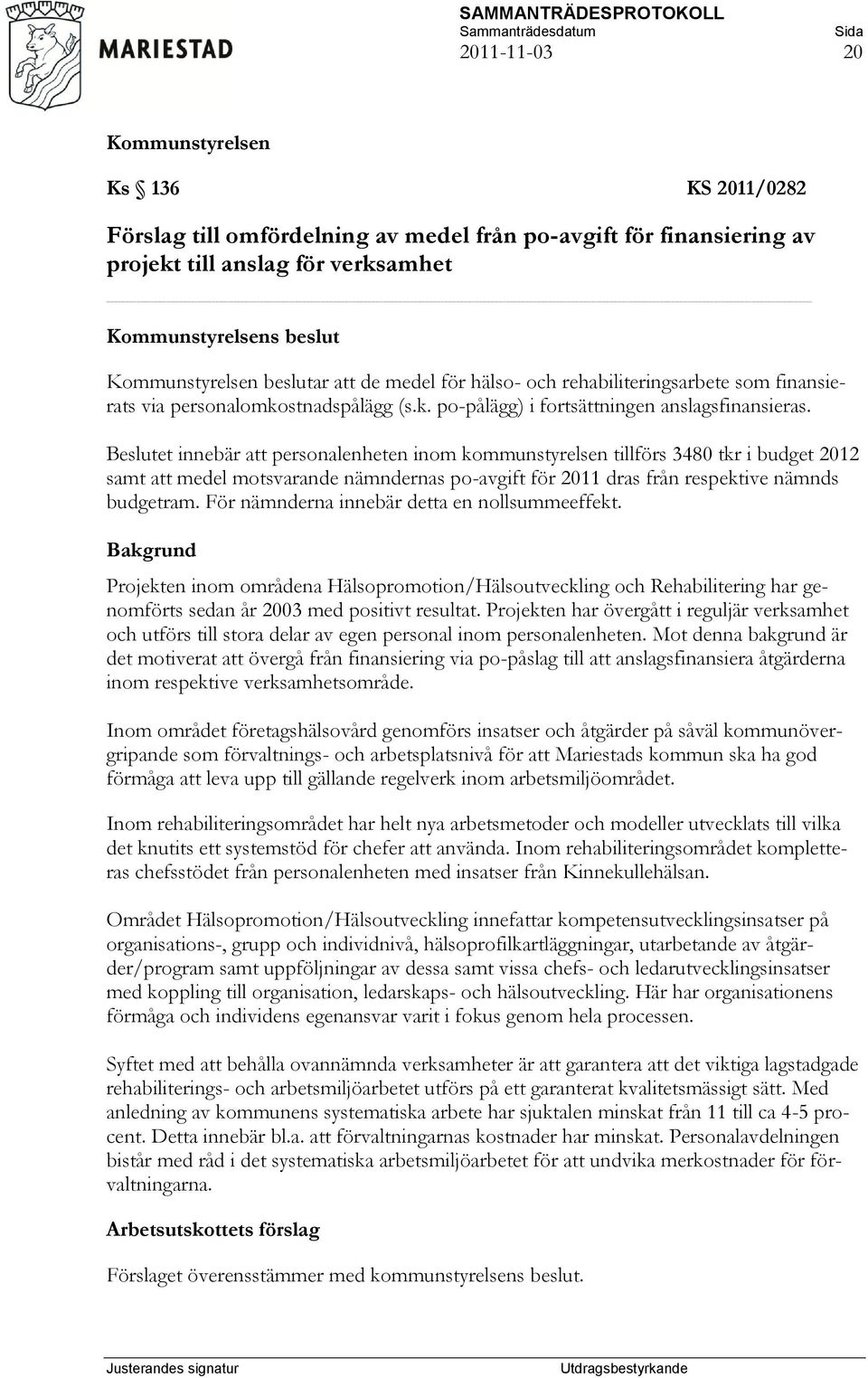 MARIESTAD

SAMMANTRÄDESPROTOKOLL
Sammanträdesdatum
2011-11-03

Sida
20

Kommunstyrelsen

Ks § 136 KS 2011/0282

Förslag till omfördelning av medel från po-avgift för finansiering av projekt till anslag för verksamhet

Kommunstyrelsens beslut

Kommunstyrelsen beslutar att de medel för hälso- och rehabiliteringsarbete som finansierats via personalomkostnadspålägg (s.k. po-pålägg) i fortsättningen anslagsfinansieras.

Beslutet innebär att personalenheten inom kommunstyrelsen tillförs 3480 tkr i budget 2012 samt att medel motsvarande nämndernas po-avgift för 2011 dras från respektive nämnds budgetram. För nämnderna innebär detta en nollsummeeffekt.

Bakgrund

Projekten inom områdena Hälsopromotion/Hälsoutveckling och Rehabilitering har genomförts sedan år 2003 med positivt resultat. Projekten har övergått i reguljär verksamhet och utförs till stora delar av egen personal inom personalenheten. Mot denna bakgrund är det motiverat att övergå från finansiering via po-påslag till att anslagsfinansiera åtgärderna inom respektive verksamhetsområde.

Inom området företagshälsovård genomförs insatser och åtgärder på såväl kommunövergripande som förvaltnings- och arbetsplatsnivå för att Mariestads kommun ska ha god förmåga att leva upp till gällande regelverk inom arbetsmiljöområdet.

Inom rehabiliteringsområdet har helt nya arbetsmetoder och modeller utvecklats till vilka det knutits ett systemstöd för chefer att använda. Inom rehabiliteringsområdet kompletteras chefsstödet från personalenheten med insatser från Kinnekullehälsan.

Området Hälsopromotion/Hälsoutveckling innefattar kompetensutvecklingsinsatser på organisations-, grupp och individnivå, hälsoprofilkartläggningar, utarbetande av åtgärder/program samt uppföljningar av dessa samt vissa chefs- och ledarutvecklingsinsatser med koppling till organisation, ledarskaps- och hälsoutveckling. Här har organisationens förmåga och individens egenansvar varit i fokus genom hela processen.

Syftet med att behålla ovannämnda verksamheter är att garantera att det viktiga lagstadgade rehabiliterings- och arbetsmiljöarbetet utförs på ett garanterat kvalitetsmässigt sätt. Med anledning av kommunens systematiska arbete har sjuktalen minskat från 11 till ca 4-5 procent. Detta innebär bl.a. att förvaltningarnas kostnader har minskat. Personalavdelningen bistår med råd i det systematiska arbetsmiljöarbetet för att undvika merkostnader för förvaltningarna.

Arbetsutskottets förslag

Förslaget överensstämmer med kommunstyrelsens beslut.

Justerandes signatur Utdragsbestyrkande